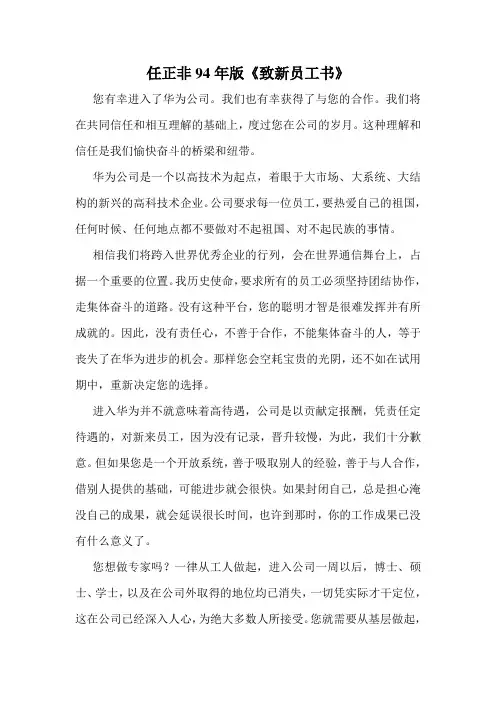 任正非 94 年版《致新员工书》

您有幸进入了华为公司。我们也有幸获得了与您的合作。我们将在共同信任和相互理解的基础上，度过您在公司的岁月。这种理解和信任是我们愉快奋斗的桥梁和纽带。

华为公司是一个以高技术为起点，着眼于大市场、大系统、大结构的新兴的高科技术企业。公司要求每一位员工，要热爱自己的祖国，任何时候、任何地点都不要做对不起祖国、对不起民族的事情。

相信我们将跨入世界优秀企业的行列，会在世界通信舞台上，占据一个重要的位置。我历史使命，要求所有的员工必须坚持团结协作，走集体奋斗的道路。没有这种平台，您的聪明才智是很难发挥并有所成就的。因此，没有责任心，不善于合作，不能集体奋斗的人，等于丧失了在华为进步的机会。那样您会空耗宝贵的光阴，还不如在试用期中，重新决定您的选择。

进入华为并不就意味着高待遇，公司是以贡献定报酬，凭责任定待遇的，对新来员工，因为没有记录，晋升较慢，为此，我们十分歉意。但如果您是一个开放系统，善于吸取别人的经验，善于与人合作，借别人提供的基础，可能进步就会很快。如果封闭自己，总是担心淹没自己的成果，就会延误很长时间，也许到那时，你的工作成果已没有什么意义了。

您想做专家吗？一律从工人做起，进入公司一周以后，博士、硕士、学士，以及在公司外取得的地位均已消失，一切凭实际才干定位，这在公司已经深入人心，为绝大多数人所接受。您就需要从基层做起，